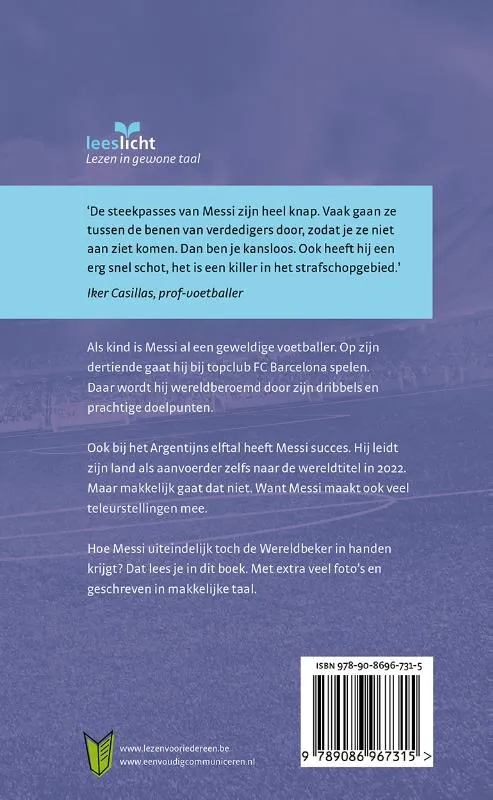 leeslicht
Lezen in gewone taal

'De steekpasses van Messi zijn heel knap. Vaak gaan ze tussen de benen van verdedigers door, zodat je ze niet aan ziet komen. Dan ben je kansloos. Ook heeft hij een erg snel schot, het is een killer in het strafschopgebied.'
Iker Casillas, prof-voetballer

Als kind is Messi al een geweldige voetballer. Op zijn dertiende gaat hij bij topclub FC Barcelona spelen. Daar wordt hij wereldberoemd door zijn dribbels en prachtige doelpunten.

Ook bij het Argentijns elftal heeft Messi succes. Hij leidt zijn land als aanvoerder zelfs naar de wereldtitel in 2022. Maar makkelijk gaat dat niet. Want Messi maakt ook veel teleurstellingen mee.

Hoe Messi uiteindelijk toch de Wereldbeker in handen krijgt? Dat lees je in dit boek. Met extra veel foto's en geschreven in makkelijke taal.

ISBN 978-90-8696-731-5

9 789086 967315 >

www.lezenvooriedereen.be
www.eenvoudigcommuniceren.nl